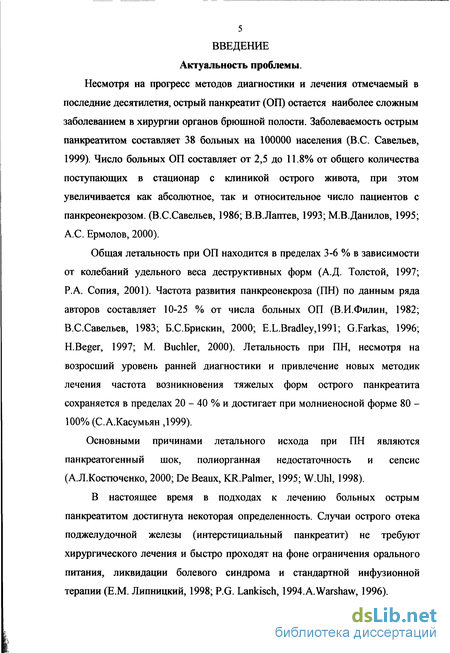 5

ВВЕДЕНИЕ

Актуальность проблемы.

Несмотря на прогресс методов диагностики и лечения отмечаемый в последние десятилетия, острый панкреатит (ОП) остается наиболее сложным заболеванием в хирургии органов брюшной полости. Заболеваемость острым панкреатитом составляет 38 больных на 100000 населения (В.С. Савельев, 1999). Число больных ОП составляет от 2,5 до 11.8% от общего количества поступающих в стационар с клиникой острого живота, при этом увеличивается как абсолютное, так и относительное число пациентов с панкреонекрозом. (В.С.Савельев, 1986; В.В.Лаптев, 1993; М.В.Данилов, 1995; А.С. Ермолов, 2000).

Общая летальность при ОП находится в пределах 3-6 % в зависимости от колебаний удельного веса деструктивных форм (А.Д. Толстой, 1997; Р.А. Сопия, 2001). Частота развития панкреонекроза (ПН) по данным ряда авторов составляет 10-25 % от числа больных ОП (В.И.Филин, 1982; В.С.Савельев, 1983; Б.С.Брискин, 2000; E.L.Bradley,1991; G.Farkas, 1996; H.Beger, 1997; M. Buchler, 2000). Летальность при ПН, несмотря на возросший уровень ранней диагностики и привлечение новых методик лечения частота возникновения тяжелых форм острого панкреатита сохраняется в пределах 20 – 40 % и достигает при молниеносной форме 80 – 100% (С.А.Касумьян ,1999).

Основными причинами летального исхода при ПН являются панкреатогенный шок, полиорганная недостаточность и сепсис (А.Л.Костюченко, 2000; De Beaux, KR.Palmer, 1995; W.Uhl, 1998).

В настоящее время в подходах к лечению больных острым панкреатитом достигнута некоторая определенность. Случаи острого отека поджелудочной железы (интерстициальный панкреатит) не требуют хирургического лечения и быстро проходят на фоне ограничения орального питания, ликвидации болевого синдрома и стандартной инфузионной терапии (Е.М. Липницкий, 1998; P.G. Lankisch, 1994.A.Warshaw, 1996).

dsLib.net
библиотека диссертаций